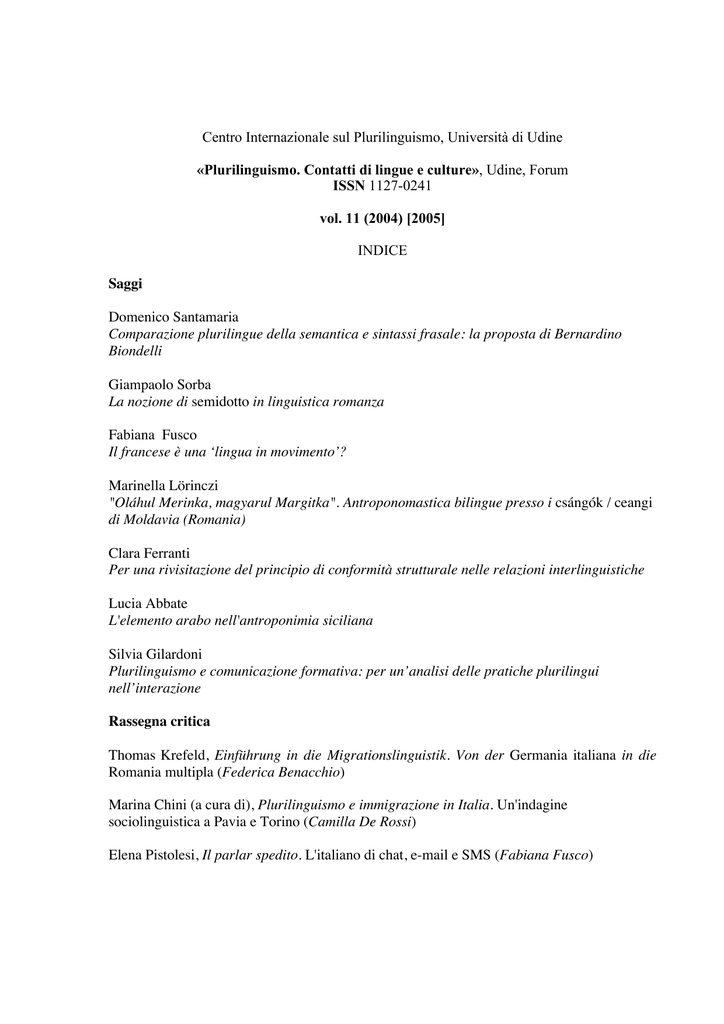 Centro Internazionale sul Plurilinguismo, Università di Udine

«Plurilinguismo. Contatti di lingue e culture», Udine, Forum
ISSN 1127-0241

vol. 11 (2004) [2005]

INDICE

Saggi

Domenico Santamaria
Comparazione plurilingue della semantica e sintassi frasale: la proposta di Bernardino Biondelli

Giampaolo Sorba
La nozione di semidotto in linguistica romanza

Fabiana Fusco
Il francese è una 'lingua in movimento'?

Marinella Lörinczi
"Oláhul Merinka, magyarul Margitka". Antroponomastica bilingue presso i csángók / ceangi di Moldavia (Romania)

Clara Ferranti
Per una rivisitazione del principio di conformità strutturale nelle relazioni interlinguistiche

Lucia Abbate
L'elemento arabo nell'antroponimia siciliana

Silvia Gilardoni
Plurilinguismo e comunicazione formativa: per un'analisi delle pratiche plurilingui nell'interazione

Rassegna critica

Thomas Krefeld, Einführung in die Migrationslinguistik. Von der Germania italiana in die Romania multipla (Federica Benacchio)

Marina Chini (a cura di), Plurilinguismo e immigrazione in Italia. Un'indagine sociolinguistica a Pavia e Torino (Camilla De Rossi)

Elena Pistolesi, Il parlar spedito. L'italiano di chat, e-mail e SMS (Fabiana Fusco)